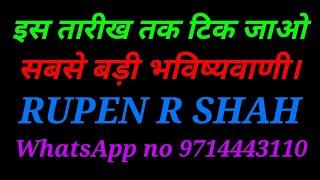 इस तारीख तक टिक जाओ

सबसे बड़ी भविष्यवाणी।

RUPEN R SHAH

WhatsApp no 9714443110